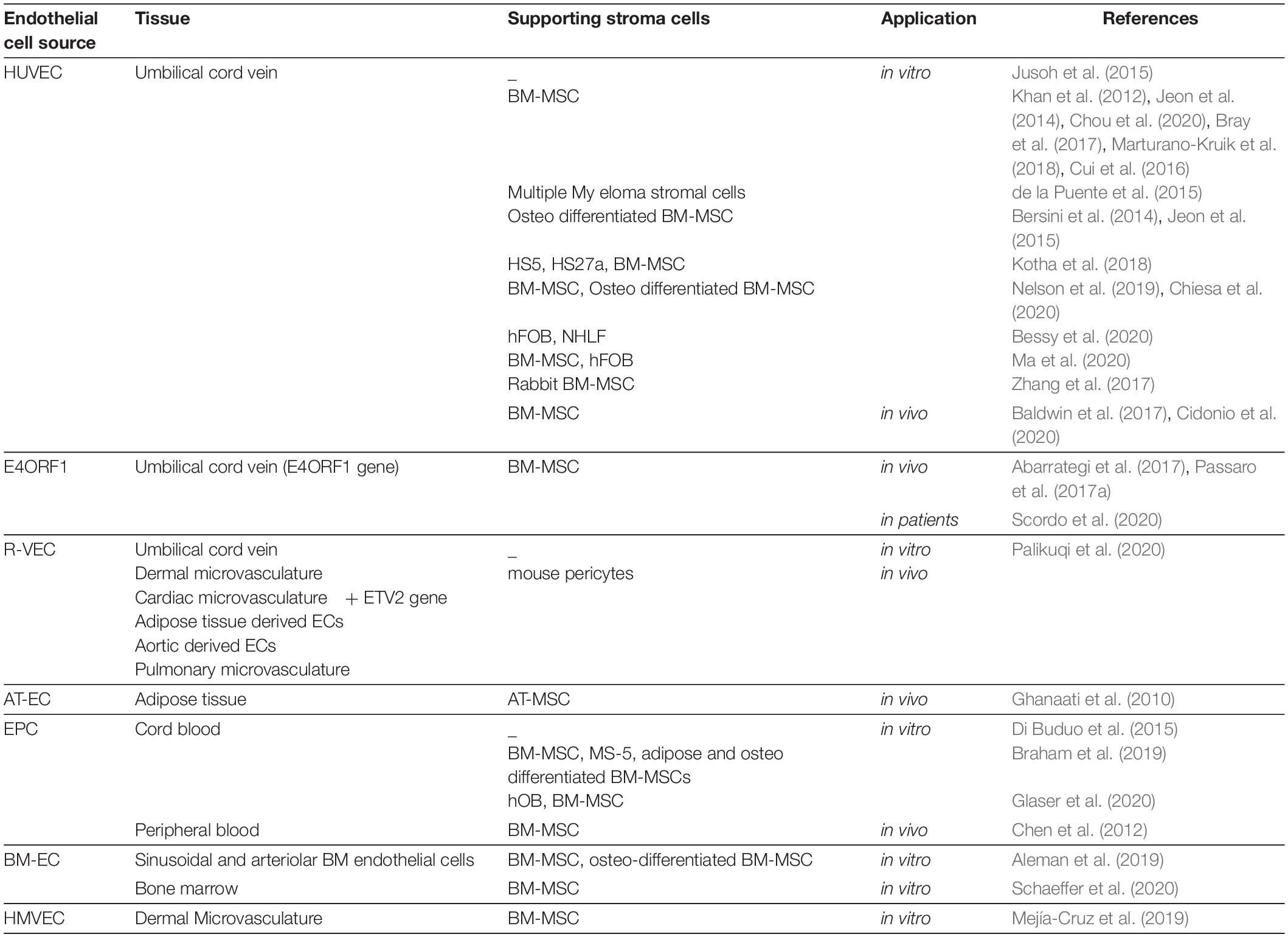 | Endothelial cell source | Tissue | Supporting stroma cells | Application | References |
|---|---|---|---|---|
| HUVEC | Umbilical cord vein | _ | in vitro | Jusoh et al. (2015) |
| | | BM-MSC | | Khan et al. (2012), Jeon et al. (2014), Chou et al. (2020), Bray et al. (2017), Marturano-Kruik et al. (2018), Cui et al. (2016) |
| | | Multiple My eloma stromal cells | | de la Puente et al. (2015) |
| | | Osteo differentiated BM-MSC | | Bersini et al. (2014), Jeon et al. (2015) |
| | | HS5, HS27a, BM-MSC | | Kotha et al. (2018) |
| | | BM-MSC, Osteo differentiated BM-MSC | | Nelson et al. (2019), Chiesa et al. (2020) |
| | | hFOB, NHLF | | Bessy et al. (2020) |
| | | BM-MSC, hFOB | | Ma et al. (2020) |
| | | Rabbit BM-MSC | | Zhang et al. (2017) |
| | | BM-MSC | in vivo | Baldwin et al. (2017), Cidonio et al. (2020) |
| E4ORF1 | Umbilical cord vein (E4ORF1 gene) | BM-MSC | in vivo | Abarrategi et al. (2017), Passaro et al. (2017a) |
| | | | in patients | Scordo et al. (2020) |
| R-VEC | Umbilical cord vein | _ | in vitro | Palikuqi et al. (2020) |
| | Dermal microvasculature | mouse pericytes | in vivo | |
| | Cardiac microvasculature + ETV2 gene | | | |
| | Adipose tissue derived ECs | | | |
| | Aortic derived ECs | | | |
| | Pulmonary microvasculature | | | |
| AT-EC | Adipose tissue | AT-MSC | in vivo | Ghanaati et al. (2010) |
| EPC | Cord blood | _ | in vitro | Di Buduo et al. (2015) |
| | | BM-MSC, MS-5, adipose and osteo differentiated BM-MSCs | | Braham et al. (2019) |
| | | hOB, BM-MSC | | Glaser et al. (2020) |
| | Peripheral blood | BM-MSC | in vivo | Chen et al. (2012) |
| BM-EC | Sinusoidal and arteriolar BM endothelial cells | BM-MSC, osteo-differentiated BM-MSC | in vitro | Aleman et al. (2019) |
| | Bone marrow | BM-MSC | in vitro | Schaeffer et al. (2020) |
| HMVEC | Dermal Microvasculature | BM-MSC | in vitro | Mejía-Cruz et al. (2019) |